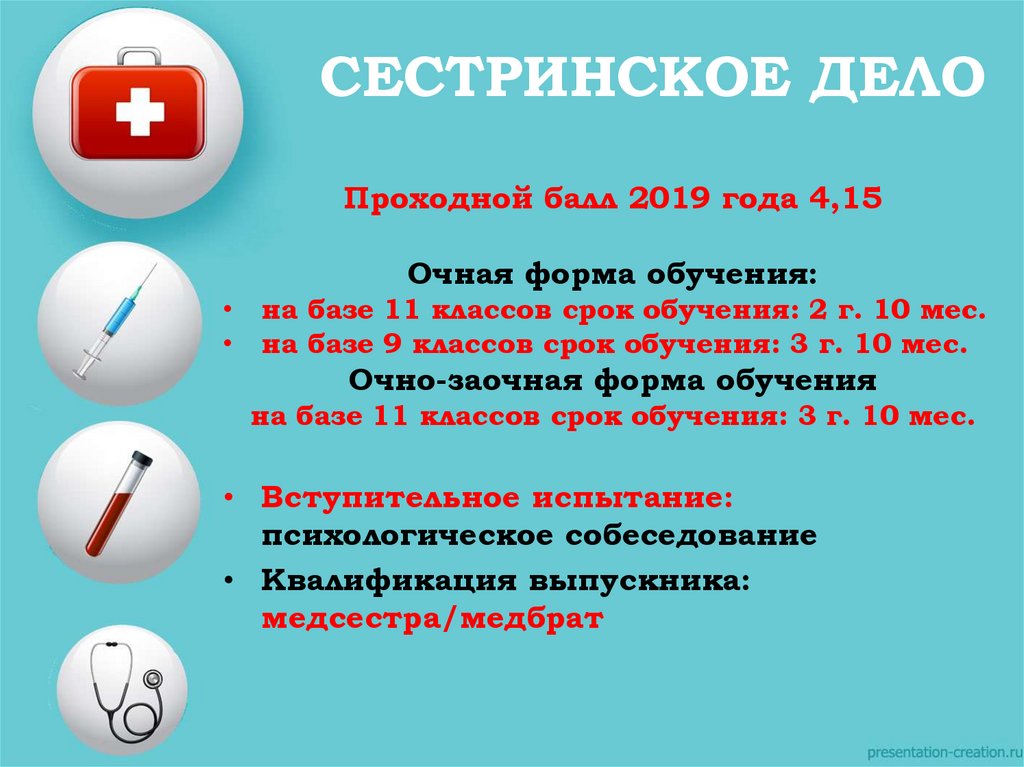 СЕСТРИНСКОЕ ДЕЛО

Проходной балл 2019 года 4,15

Очная форма обучения:

• на базе 11 классов срок обучения: 2 г. 10 мес.
• на базе 9 классов срок обучения: 3 г. 10 мес.

Очно-заочная форма обучения
на базе 11 классов срок обучения: 3 г. 10 мес.

• Вступительное испытание: психологическое собеседование
• Квалификация выпускника: медсестра/медбрат

presentation-creation.ru